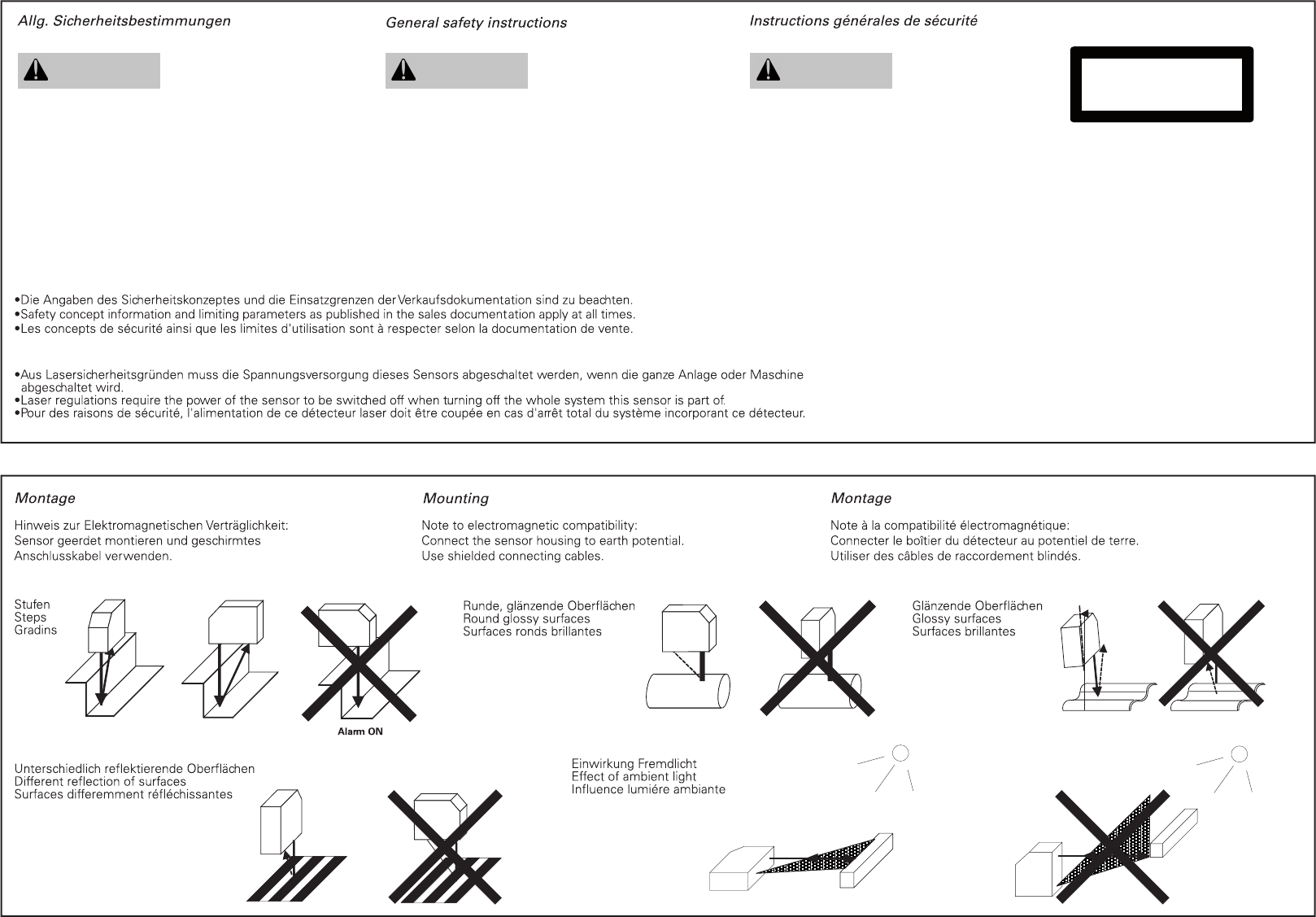 Allg. Sicherheitsbestimmungen

General safety instructions

Instructions générales de sécurité

•Die Angaben des Sicherheitskonzeptes und die Einsatzgrenzen der Verkaufsdokumentation sind zu beachten.
•Safety concept information and limiting parameters as published in the sales documentation apply at all times.
•Les concepts de sécurité ainsi que les limites d'utilisation sont à respecter selon la documentation de vente.

•Aus Lasersicherheitsgründen muss die Spannungsversorgung dieses Sensors abgeschaltet werden, wenn die ganze Anlage oder Maschine abgeschaltet wird.
•Laser regulations require the power of the sensor to be switched off when turning off the whole system this sensor is part of.
•Pour des raisons de sécurité, l'alimentation de ce détecteur laser doit être coupée en cas d'arrêt total du système incorporant ce détecteur.

Montage

Hinweis zur Elektromagnetischen Verträglichkeit:
Sensor geerdet montieren und geschirmtes Anschlusskabel verwenden.

Mounting

Note to electromagnetic compatibility:
Connect the sensor housing to earth potential.
Use shielded connecting cables.

Montage

Note à la compatibilité électromagnétique:
Connecter le boîtier du détecteur au potentiel de terre.
Utiliser des câbles de raccordement blindés.

Stufen
Steps
Gradins

Alarm ON

Runde, glänzende Oberflächen
Round glossy surfaces
Surfaces ronds brillantes

Glänzende Oberflächen
Glossy surfaces
Surfaces brillantes

Unterschiedlich reflektierende Oberflächen
Different reflection of surfaces
Surfaces differemment réfléchissantes

Einwirkung Fremdlicht
Effect of ambient light
Influence lumiére ambiante